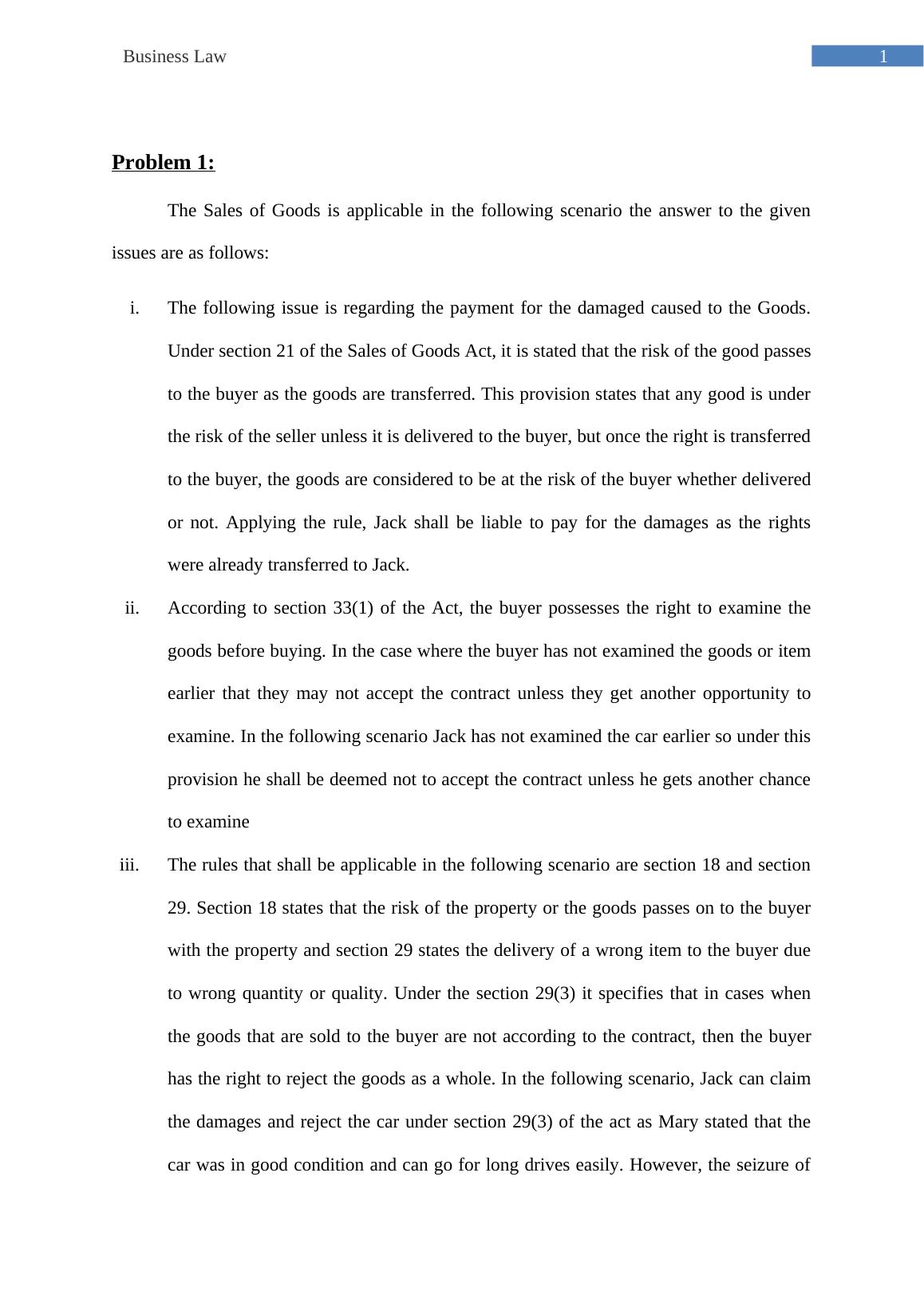 Business Law

1

Problem 1:

The Sales of Goods is applicable in the following scenario the answer to the given issues are as follows:

i. The following issue is regarding the payment for the damaged caused to the Goods. Under section 21 of the Sales of Goods Act, it is stated that the risk of the good passes to the buyer as the goods are transferred. This provision states that any good is under the risk of the seller unless it is delivered to the buyer, but once the right is transferred to the buyer, the goods are considered to be at the risk of the buyer whether delivered or not. Applying the rule, Jack shall be liable to pay for the damages as the rights were already transferred to Jack.

ii. According to section 33(1) of the Act, the buyer possesses the right to examine the goods before buying. In the case where the buyer has not examined the goods or item earlier that they may not accept the contract unless they get another opportunity to examine. In the following scenario Jack has not examined the car earlier so under this provision he shall be deemed not to accept the contract unless he gets another chance to examine

iii. The rules that shall be applicable in the following scenario are section 18 and section 29. Section 18 states that the risk of the property or the goods passes on to the buyer with the property and section 29 states the delivery of a wrong item to the buyer due to wrong quantity or quality. Under the section 29(3) it specifies that in cases when the goods that are sold to the buyer are not according to the contract, then the buyer has the right to reject the goods as a whole. In the following scenario, Jack can claim the damages and reject the car under section 29(3) of the act as Mary stated that the car was in good condition and can go for long drives easily. However, the seizure of